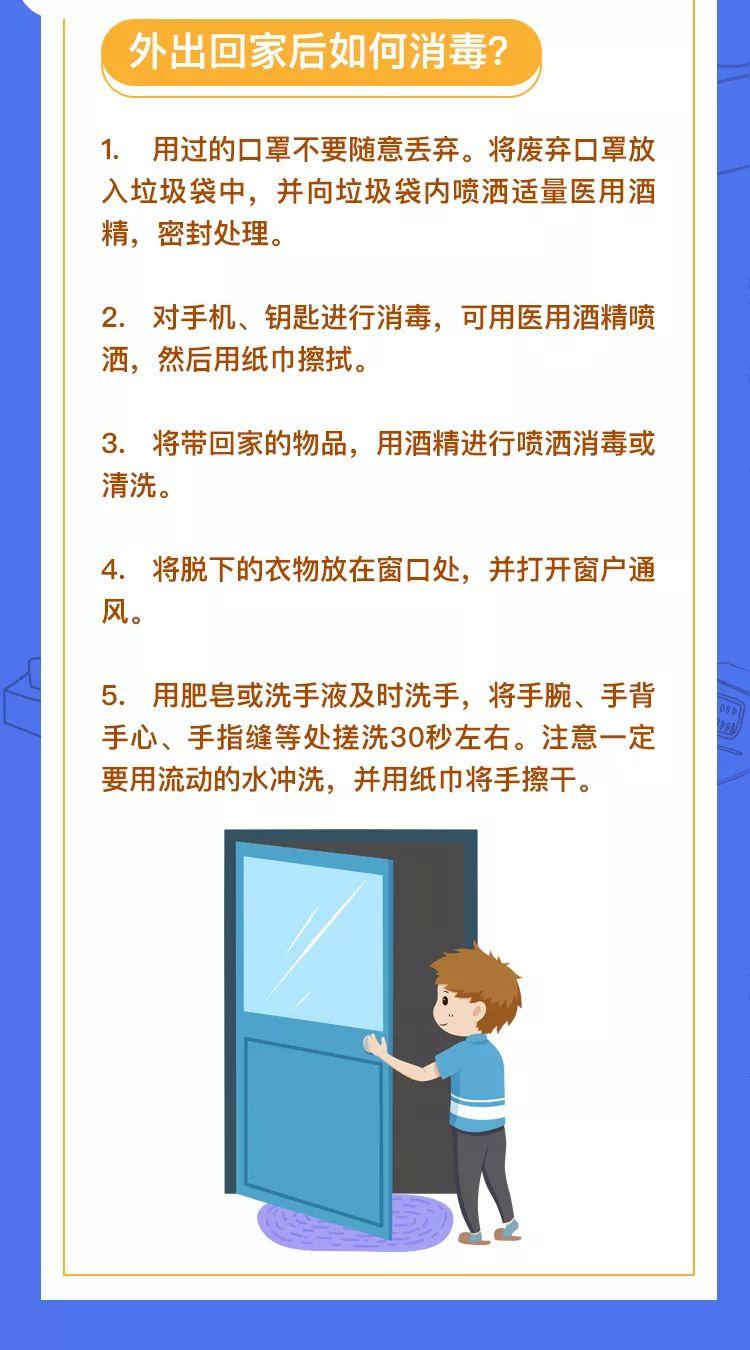 外出回家后如何消毒?

1.用过的口罩不要随意丢弃。将废弃口罩放入垃圾袋中，并向垃圾袋内喷洒适量医用酒精，密封处理。

2.对手机、钥匙进行消毒，可用医用酒精喷洒，然后用纸巾擦拭。

3.将带回家的物品，用酒精进行喷洒消毒或清洗。

4.将脱下的衣物放在窗口处，并打开窗户通风。

5.用肥皂或洗手液及时洗手，将手腕、手背手心、手指缝等处搓洗30秒左右。注意一定要用流动的水冲洗，并用纸巾将手擦干。